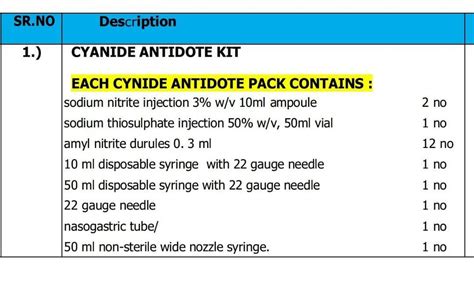 | SR.NO | Description | |
|---|---|---|
| 1.) | CYANIDE ANTIDOTE KIT | |
| | EACH CYNIDE ANTIDOTE PACK CONTAINS : | |
| | sodium nitrite injection 3% w/v 10ml ampoule | 2 no |
| | sodium thiosulphate injection 50% w/v, 50ml vial | 1 no |
| | amyl nitrite durules 0. 3 ml | 12 no |
| | 10 ml disposable syringe with 22 gauge needle | 1 no |
| | 50 ml disposable syringe with 22 gauge needle | 1 no |
| | 22 gauge needle | 1 no |
| | nasogastric tube/ | 1 no |
| | 50 ml non-sterile wide nozzle syringe. | 1 no |